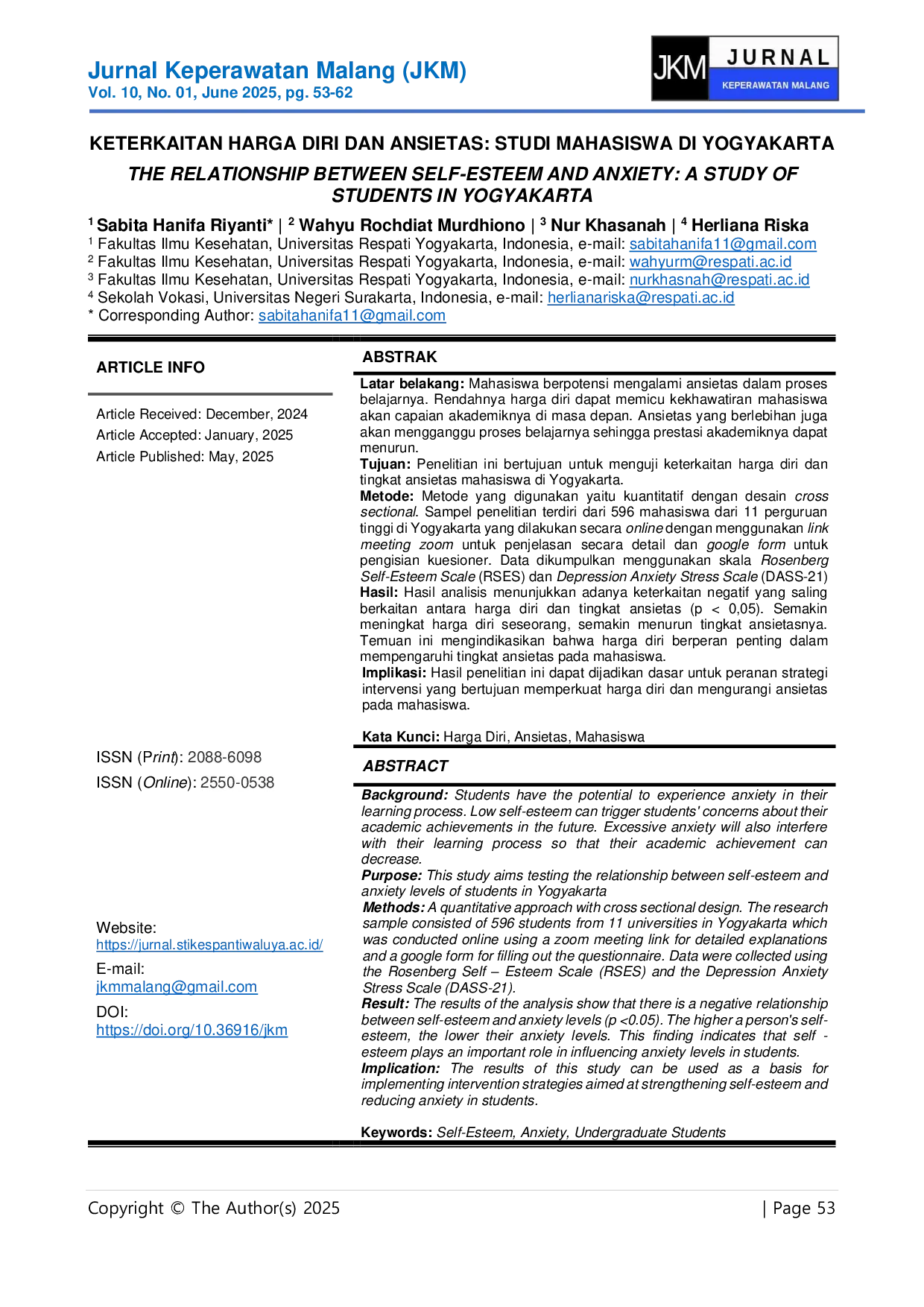 Jurnal Keperawatan Malang (JKM)
Vol. 10, No. 01, June 2025, pg. 53-62

JKM JURNAL KEPERAWATAN MALANG

KETERKAITAN HARGA DIRI DAN ANSIETAS: STUDI MAHASISWA DI YOGYAKARTA

THE RELATIONSHIP BETWEEN SELF-ESTEEM AND ANXIETY: A STUDY OF STUDENTS IN YOGYAKARTA

$^1$ Sabita Hanifa Riyanti* | $^2$ Wahyu Rochdiat Murdhiono | $^3$ Nur Khasanah | $^4$ Herliana Riska
$^1$ Fakultas Ilmu Kesehatan, Universitas Respati Yogyakarta, Indonesia, e-mail: sabitahanifa11@gmail.com
$^2$ Fakultas Ilmu Kesehatan, Universitas Respati Yogyakarta, Indonesia, e-mail: wahyurm@respati.ac.id
$^3$ Fakultas Ilmu Kesehatan, Universitas Respati Yogyakarta, Indonesia, e-mail: nurkhasnah@respati.ac.id
$^4$ Sekolah Vokasi, Universitas Negeri Surakarta, Indonesia, e-mail: herlianariska@respati.ac.id
* Corresponding Author: sabitahanifa11@gmail.com

ARTICLE INFO

Article Received: December, 2024
Article Accepted: January, 2025
Article Published: May, 2025

ISSN (Print): 2088-6098
ISSN (Online): 2550-0538

Website:
https://jurnal.stikespantiwaluya.ac.id/
E-mail:
jkmmalang@gmail.com
DOI:
https://doi.org/10.36916/jkm

ABSTRAK

Latar belakang: Mahasiswa berpotensi mengalami ansietas dalam proses belajarnya. Rendahnya harga diri dapat memicu kekhawatiran mahasiswa akan capaian akademiknya di masa depan. Ansietas yang berlebihan juga akan mengganggu proses belajarnya sehingga prestasi akademiknya dapat menurun.
Tujuan: Penelitian ini bertujuan untuk menguji keterkaitan harga diri dan tingkat ansietas mahasiswa di Yogyakarta.
Metode: Metode yang digunakan yaitu kuantitatif dengan desain cross sectional. Sampel penelitian terdiri dari 596 mahasiswa dari 11 perguruan tinggi di Yogyakarta yang dilakukan secara online dengan menggunakan link meeting zoom untuk penjelasan secara detail dan google form untuk pengisian kuesioner. Data dikumpulkan menggunakan skala Rosenberg Self-Esteem Scale (RSES) dan Depression Anxiety Stress Scale (DASS-21)
Hasil: Hasil analisis menunjukkan adanya keterkaitan negatif yang saling berkaitan antara harga diri dan tingkat ansietas (p < 0,05). Semakin meningkat harga diri seseorang, semakin menurun tingkat ansietasnya. Temuan ini mengindikasikan bahwa harga diri berperan penting dalam mempengaruhi tingkat ansietas pada mahasiswa.
Implikasi: Hasil penelitian ini dapat dijadikan dasar untuk peranan strategi intervensi yang bertujuan memperkuat harga diri dan mengurangi ansietas pada mahasiswa.

Kata Kunci: Harga Diri, Ansietas, Mahasiswa

ABSTRACT

Background: Students have the potential to experience anxiety in their learning process. Low self-esteem can trigger students' concerns about their academic achievements in the future. Excessive anxiety will also interfere with their learning process so that their academic achievement can decrease.
Purpose: This study aims testing the relationship between self-esteem and anxiety levels of students in Yogyakarta
Methods: A quantitative approach with cross sectional design. The research sample consisted of 596 students from 11 universities in Yogyakarta which was conducted online using a zoom meeting link for detailed explanations and a google form for filling out the questionnaire. Data were collected using the Rosenberg Self – Esteem Scale (RSES) and the Depression Anxiety Stress Scale (DASS-21).
Result: The results of the analysis show that there is a negative relationship between self-esteem and anxiety levels (p <0.05). The higher a person's self-esteem, the lower their anxiety levels. This finding indicates that self - esteem plays an important role in influencing anxiety levels in students.
Implication: The results of this study can be used as a basis for implementing intervention strategies aimed at strengthening self-esteem and reducing anxiety in students.

Keywords: Self-Esteem, Anxiety, Undergraduate Students

Copyright © The Author(s) 2025 | Page 53